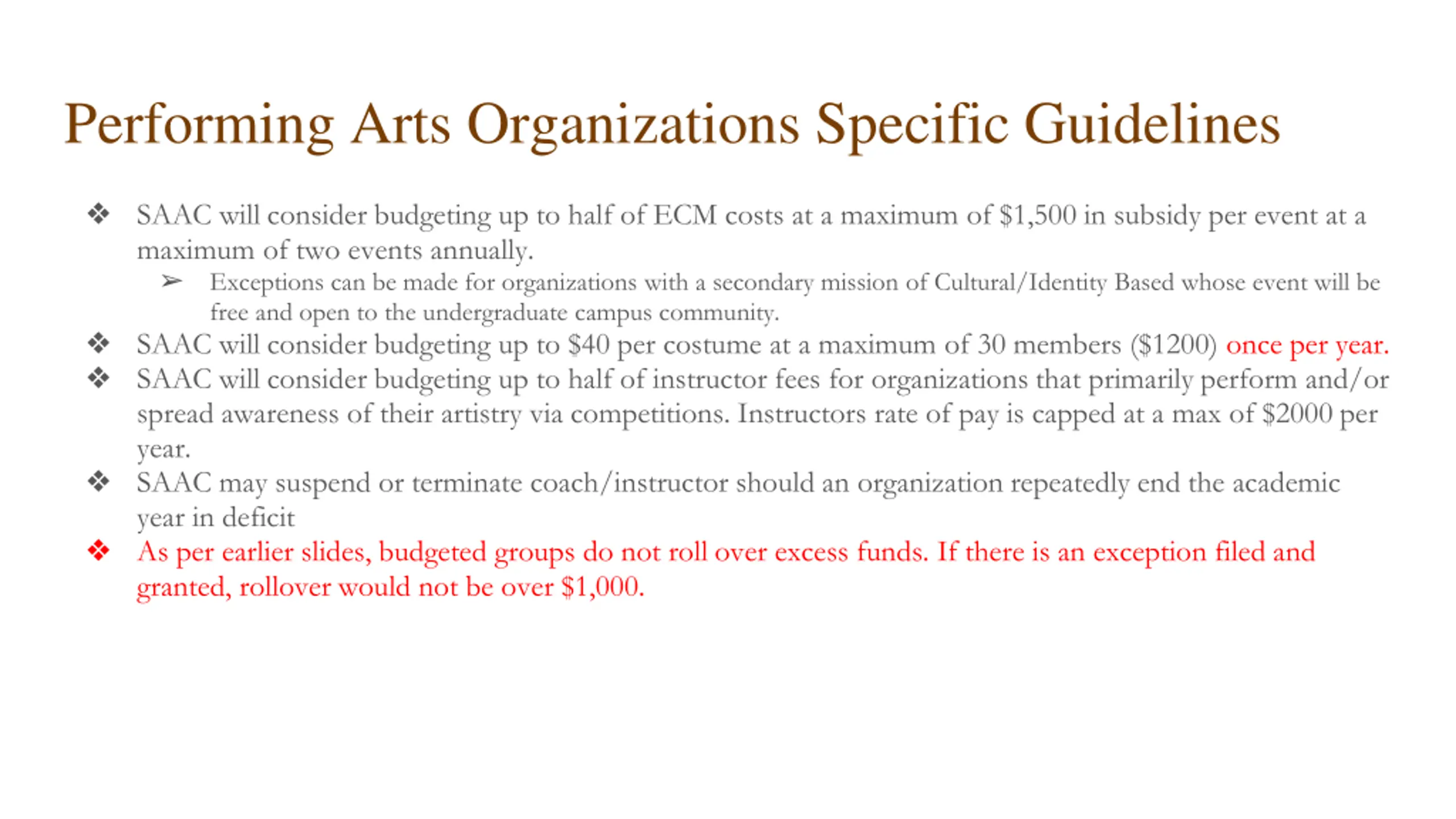 Performing Arts Organizations Specific Guidelines

❖ SAAC will consider budgeting up to half of ECM costs at a maximum of \$1,500 in subsidy per event at a maximum of two events annually.

➢ Exceptions can be made for organizations with a secondary mission of Cultural/Identity Based whose event will be free and open to the undergraduate campus community.

❖ SAAC will consider budgeting up to \$40 per costume at a maximum of 30 members (\$1200) once per year.

❖ SAAC will consider budgeting up to half of instructor fees for organizations that primarily perform and/or spread awareness of their artistry via competitions. Instructors rate of pay is capped at a max of \$2000 per year.

❖ SAAC may suspend or terminate coach/instructor should an organization repeatedly end the academic year in deficit

❖ As per earlier slides, budgeted groups do not roll over excess funds. If there is an exception filed and granted, rollover would not be over \$1,000.